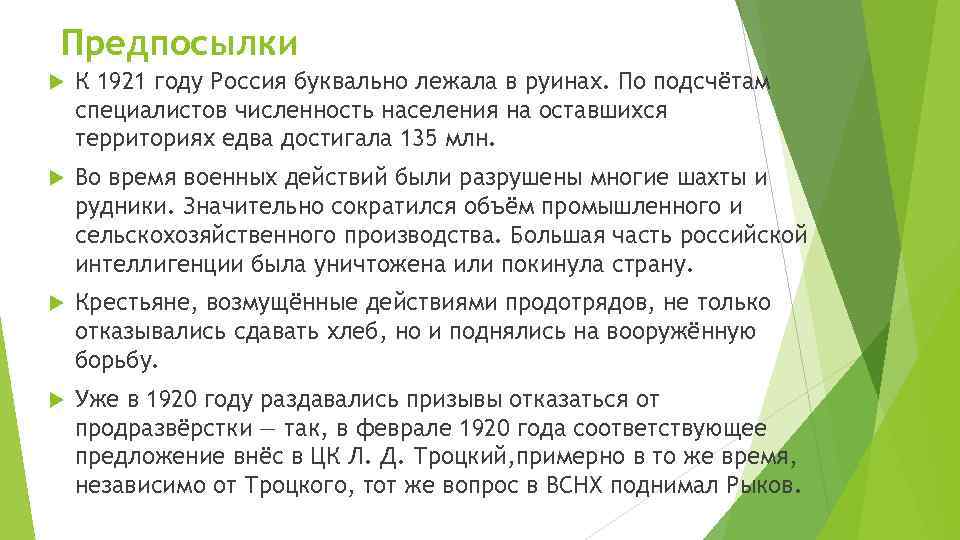 Предпосылки

К 1921 году Россия буквально лежала в руинах. По подсчётам специалистов численность населения на оставшихся территориях едва достигала 135 млн.

Во время военных действий были разрушены многие шахты и рудники. Значительно сократился объём промышленного и сельскохозяйственного производства. Большая часть российской интеллигенции была уничтожена или покинула страну.

Крестьяне, возмущённые действиями продотрядов, не только отказывались сдавать хлеб, но и поднялись на вооружённую борьбу.

Уже в 1920 году раздавались призывы отказаться от продразвёрстки — так, в феврале 1920 года соответствующее предложение внёс в ЦК Л. Д. Троцкий,примерно в то же время, независимо от Троцкого, тот же вопрос в ВСНХ поднимал Рыков.